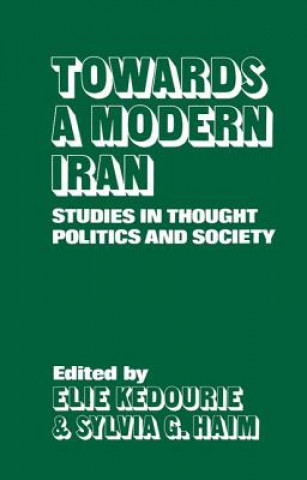 TOWARDS A MODERN IRAN

STUDIES IN THOUGHT POLITICS AND SOCIETY

Edited by
ELIE KEDOURIE
& SYLVIA G. HAIM